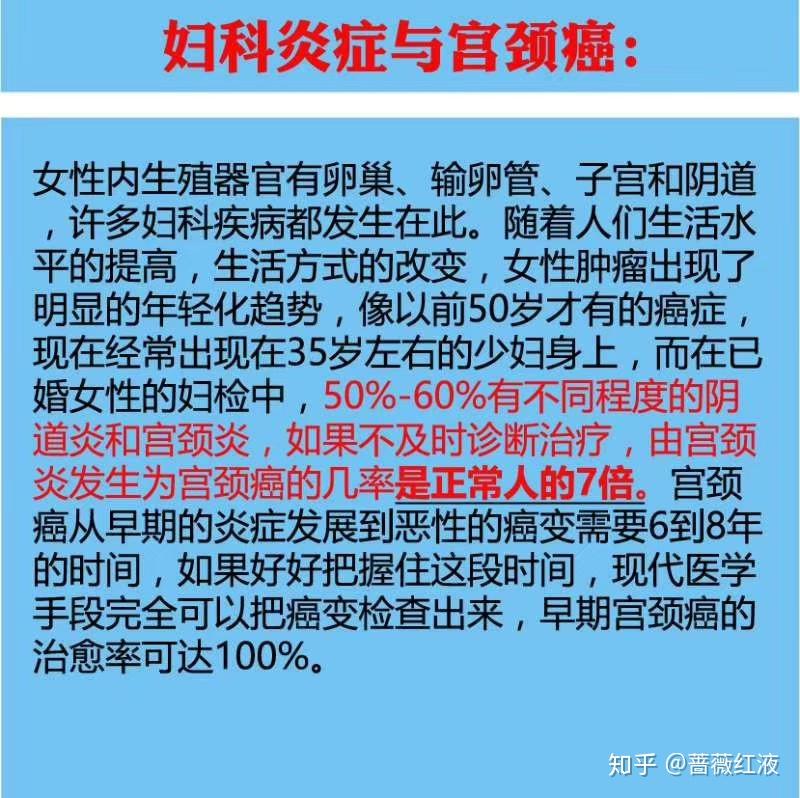 妇科炎症与宫颈癌：

女性内生殖器官有卵巢、输卵管、子宫和阴道，许多妇科疾病都发生在此。随着人们生活水平的提高，生活方式的改变，女性肿瘤出现了明显的年轻化趋势，像以前50岁才有的癌症，现在经常出现在35岁左右的少妇身上，而在已婚女性的妇检中，50%-60%有不同程度的阴道炎和宫颈炎，如果不及时诊断治疗，由宫颈炎发生为宫颈癌的几率是正常人的7倍。宫颈癌从早期的炎症发展到恶性的癌变需要6到8年的时间，如果好好把握住这段时间，现代医学手段完全可以把癌变检查出来，早期宫颈癌的治愈率可达100%。

知乎 @蔷薇红液